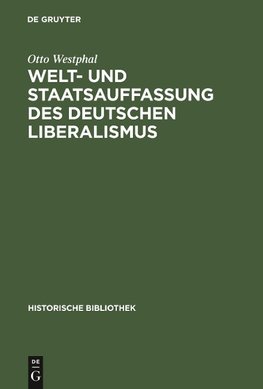 DE GRUYTER

Otto Westphal

WELT- UND STAATSAUFFASSUNG DES DEUTSCHEN LIBERALISMUS

HISTORISCHE BIBLIOTHEK

DE G